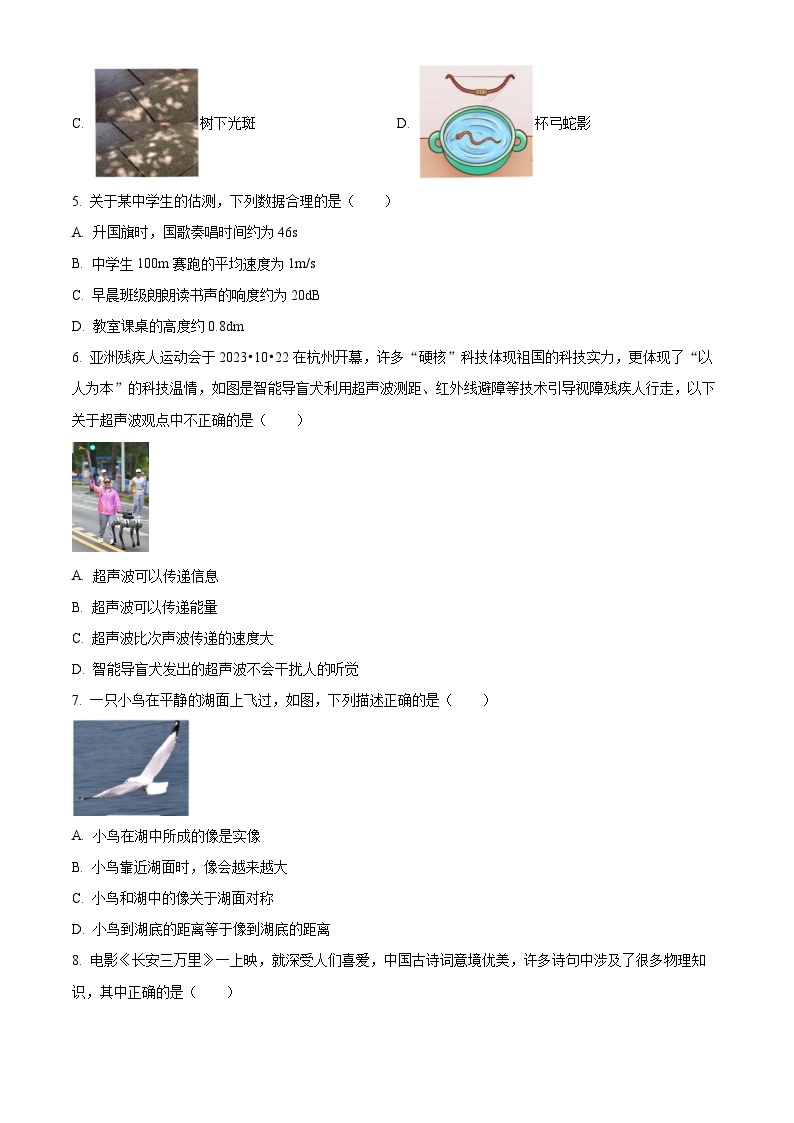 C. 树下光斑 D. 杯弓蛇影

5. 关于某中学生的估测，下列数据合理的是（　　）

A. 升国旗时，国歌奏唱时间约为 46s

B. 中学生 100m 赛跑的平均速度为 1m/s

C. 早晨班级朗朗读书声的响度约为 20dB

D. 教室课桌的高度约 0.8dm

6. 亚洲残疾人运动会于 2023•10•22 在杭州开幕，许多“硬核”科技体现祖国的科技实力，更体现了“以人为本”的科技温情，如图是智能导盲犬利用超声波测距、红外线避障等技术引导视障残疾人行走，以下关于超声波观点中不正确的是（　　）

A. 超声波可以传递信息

B. 超声波可以传递能量

C. 超声波比次声波传递的速度大

D. 智能导盲犬发出的超声波不会干扰人的听觉

7. 一只小鸟在平静的湖面上飞过，如图，下列描述正确的是（　　）

A. 小鸟在湖中所成的像是实像

B. 小鸟靠近湖面时，像会越来越大

C. 小鸟和湖中的像关于湖面对称

D. 小鸟到湖底的距离等于像到湖底的距离

8. 电影《长安三万里》一上映，就深受人们喜爱，中国古诗词意境优美，许多诗句中涉及了很多物理知识，其中正确的是（　　）